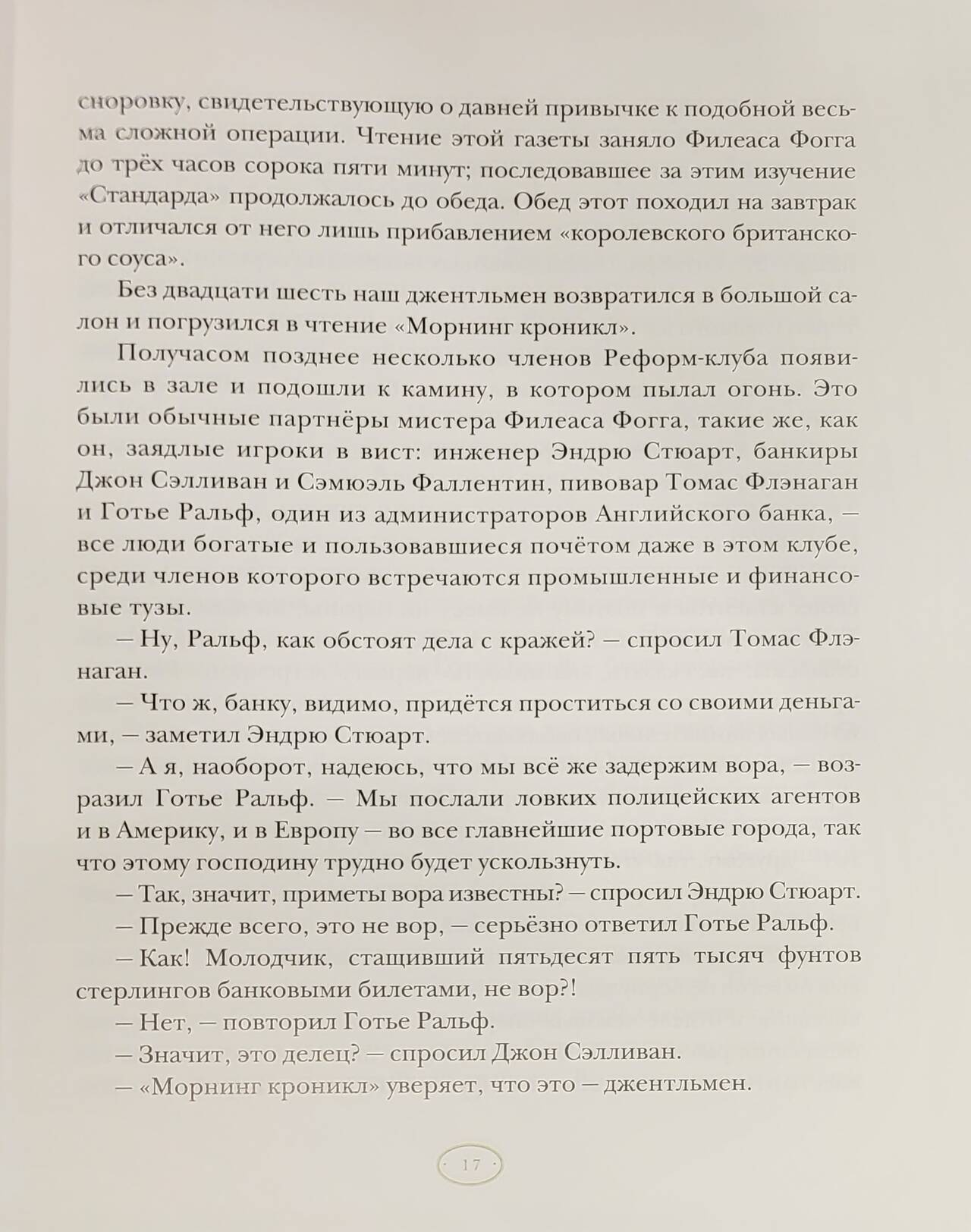 сноровку, свидетельствующую о давней привычке к подобной весьма сложной операции. Чтение этой газеты заняло Филеаса Фогга до трёх часов сорока пяти минут; последовавшее за этим изучение «Стандарда» продолжалось до обеда. Обед этот походил на завтрак и отличался от него лишь прибавлением «королевского британского соуса».

Без двадцати шесть наш джентльмен возвратился в большой салон и погрузился в чтение «Морнинг кроникл».

Получасом позднее несколько членов Реформ-клуба появились в зале и подошли к камину, в котором пылал огонь. Это были обычные партнёры мистера Филеаса Фогга, такие же, как он, заядлые игроки в вист: инженер Эндрю Стюарт, банкиры Джон Сэлливан и Сэмюэль Фаллентин, пивовар Томас Флэнаган и Готье Ральф, один из администраторов Английского банка, — все люди богатые и пользовавшиеся почётом даже в этом клубе, среди членов которого встречаются промышленные и финансовые тузы.

— Ну, Ральф, как обстоят дела с кражей? — спросил Томас Флэнаган.

— Что ж, банку, видимо, придётся проститься со своими деньгами, — заметил Эндрю Стюарт.

— А я, наоборот, надеюсь, что мы всё же задержим вора, — возразил Готье Ральф. — Мы послали ловких полицейских агентов и в Америку, и в Европу — во все главнейшие портовые города, так что этому господину трудно будет ускользнуть.

— Так, значит, приметы вора известны? — спросил Эндрю Стюарт.

— Прежде всего, это не вор, — серьёзно ответил Готье Ральф.

— Как! Молодчик, стащивший пятьдесят пять тысяч фунтов стерлингов банковыми билетами, не вор?!

— Нет, — повторил Готье Ральф.

— Значит, это делец? — спросил Джон Сэлливан.

— «Морнинг кроникл» уверяет, что это — джентльмен.

17